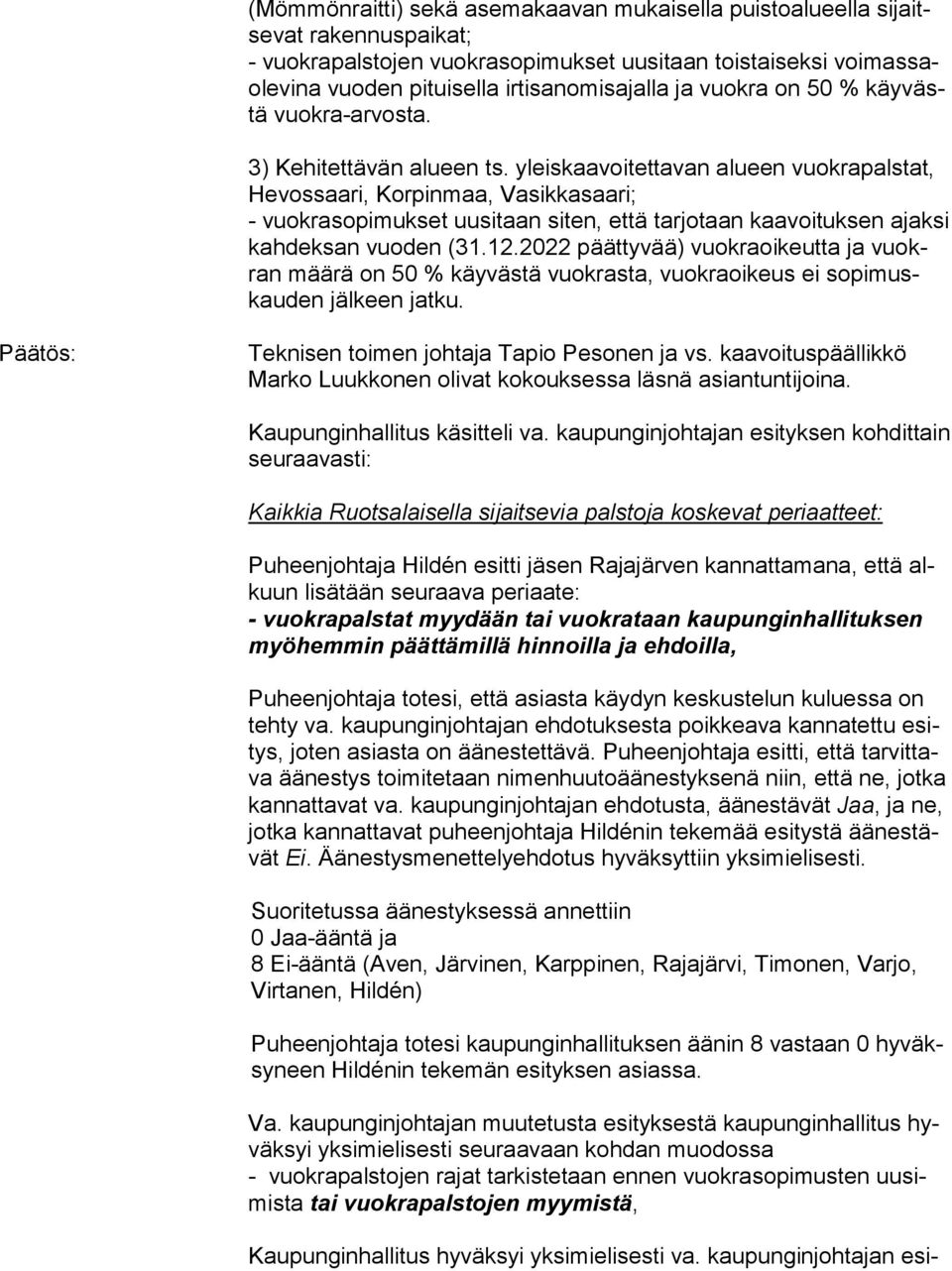 (Mömmönraitti) sekä asemakaavan mukaisella puistoalueella sijaitsevat rakennuspaikat;
- vuokrapalstojen vuokrasopimukset uusitaan toistaiseksi voimassaolevina vuoden pituisella irtisanomisajalla ja vuokra on 50 % käyvästä vuokra-arvosta.

3) Kehitettävän alueen ts. yleiskaavoitettavan alueen vuokrapalstat, Hevossaari, Korpinmaa, Vasikkasaari;
- vuokrasopimukset uusitaan siten, että tarjotaan kaavoituksen ajaksi kahdeksan vuoden (31.12.2022 päättyvää) vuokraoikeutta ja vuokran määrä on 50 % käyvästä vuokrasta, vuokraoikeus ei sopimuskauden jälkeen jatku.

Päätös:

Teknisen toimen johtaja Tapio Pesonen ja vs. kaavoituspäällikkö Marko Luukkonen olivat kokouksessa läsnä asiantuntijoina.

Kaupunginhallitus käsitteli va. kaupunginjohtajan esityksen kohdittain seuraavasti:

Kaikkia Ruotsalaisella sijaitsevia palstoja koskevat periaatteet:

Puheenjohtaja Hildén esitti jäsen Rajajärven kannattamana, että alkuun lisätään seuraava periaate:
- vuokrapalstat myydään tai vuokrataan kaupunginhallituksen myöhemmin päättämillä hinnoilla ja ehdoilla,

Puheenjohtaja totesi, että asiasta käydyn keskustelun kuluessa on tehty va. kaupunginjohtajan ehdotuksesta poikkeava kannatettu esitys, joten asiasta on äänestettävä. Puheenjohtaja esitti, että tarvittava äänestys toimitetaan nimenhuutoäänestyksenä niin, että ne, jotka kannattavat va. kaupunginjohtajan ehdotusta, äänestävät Jaa, ja ne, jotka kannattavat puheenjohtaja Hildénin tekemää esitystä äänestävät Ei. Äänestysmenettelyehdotus hyväksyttiin yksimielisesti.

Suoritetussa äänestyksessä annettiin
0 Jaa-ääntä ja
8 Ei-ääntä (Aven, Järvinen, Karppinen, Rajajärvi, Timonen, Varjo, Virtanen, Hildén)

Puheenjohtaja totesi kaupunginhallituksen äänin 8 vastaan 0 hyväksyneen Hildénin tekemän esityksen asiassa.

Va. kaupunginjohtajan muutetusta esityksestä kaupunginhallitus hyväksyi yksimielisesti seuraavaan kohdan muodossa
- vuokrapalstojen rajat tarkistetaan ennen vuokrasopimusten uusimista tai vuokrapalstojen myymistä,

Kaupunginhallitus hyväksyi yksimielisesti va. kaupunginjohtajan esi-